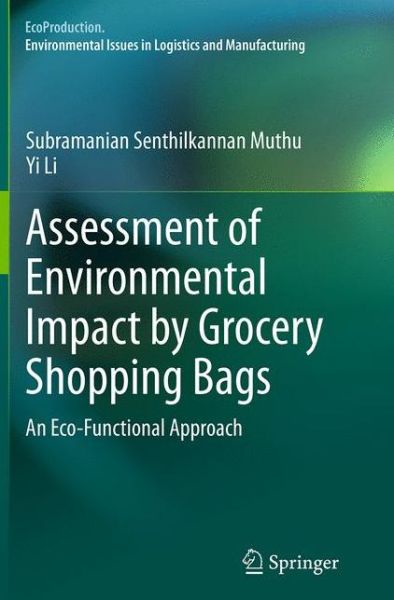 EcoProduction.
Environmental Issues in Logistics and Manufacturing

Subramanian Senthilkannan Muthu
Yi Li

Assessment of Environmental Impact by Grocery Shopping Bags

An Eco-Functional Approach

Springer